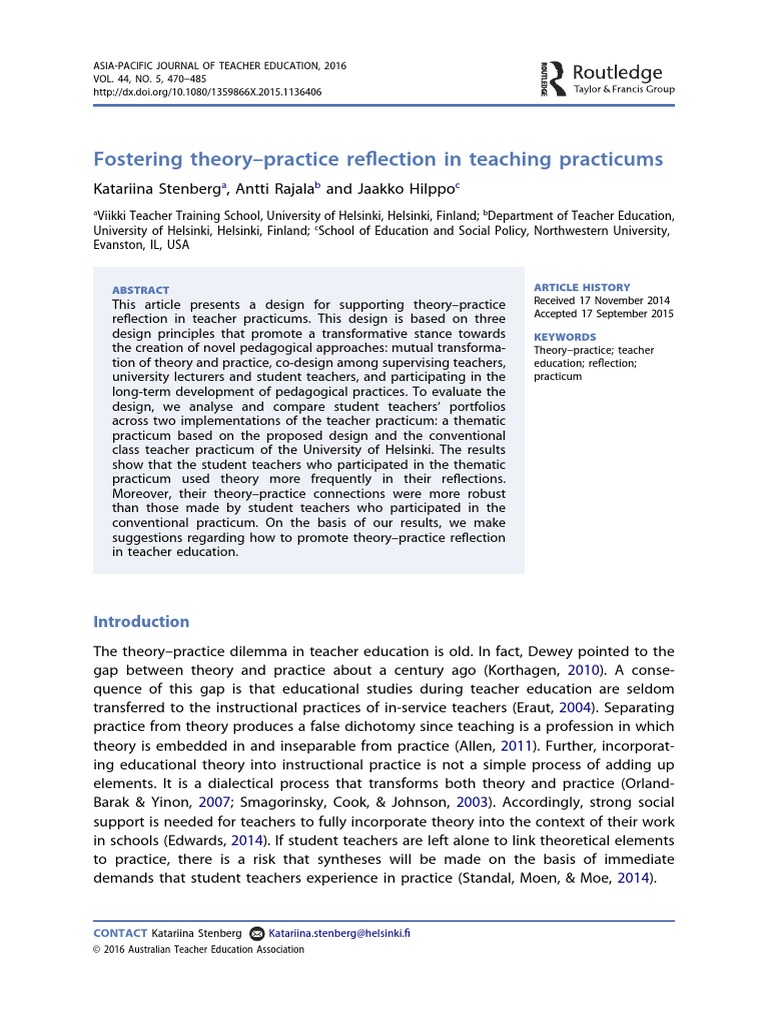 ASIA-PACIFIC JOURNAL OF TEACHER EDUCATION, 2016
VOL. 44, NO. 5, 470–485
http://dx.doi.org/10.1080/1359866X.2015.1136406

Routledge
Taylor & Francis Group

Fostering theory–practice reflection in teaching practicums

Katariina Stenberg$^a$, Antti Rajala$^b$ and Jaakko Hilppo$^c$

$^a$Viikki Teacher Training School, University of Helsinki, Helsinki, Finland; $^b$Department of Teacher Education, University of Helsinki, Helsinki, Finland; $^c$School of Education and Social Policy, Northwestern University, Evanston, IL, USA

ABSTRACT
This article presents a design for supporting theory–practice reflection in teacher practicums. This design is based on three design principles that promote a transformative stance towards the creation of novel pedagogical approaches: mutual transformation of theory and practice, co-design among supervising teachers, university lecturers and student teachers, and participating in the long-term development of pedagogical practices. To evaluate the design, we analyse and compare student teachers' portfolios across two implementations of the teacher practicum: a thematic practicum based on the proposed design and the conventional class teacher practicum of the University of Helsinki. The results show that the student teachers who participated in the thematic practicum used theory more frequently in their reflections. Moreover, their theory–practice connections were more robust than those made by student teachers who participated in the conventional practicum. On the basis of our results, we make suggestions regarding how to promote theory–practice reflection in teacher education.

ARTICLE HISTORY
Received 17 November 2014
Accepted 17 September 2015

KEYWORDS
Theory–practice; teacher education; reflection; practicum

Introduction

The theory–practice dilemma in teacher education is old. In fact, Dewey pointed to the gap between theory and practice about a century ago (Korthagen, 2010). A consequence of this gap is that educational studies during teacher education are seldom transferred to the instructional practices of in-service teachers (Eraut, 2004). Separating practice from theory produces a false dichotomy since teaching is a profession in which theory is embedded in and inseparable from practice (Allen, 2011). Further, incorporating educational theory into instructional practice is not a simple process of adding up elements. It is a dialectical process that transforms both theory and practice (Orland-Barak & Yinon, 2007; Smagorinsky, Cook, & Johnson, 2003). Accordingly, strong social support is needed for teachers to fully incorporate theory into the context of their work in schools (Edwards, 2014). If student teachers are left alone to link theoretical elements to practice, there is a risk that syntheses will be made on the basis of immediate demands that student teachers experience in practice (Standal, Moen, & Moe, 2014).

CONTACT Katariina Stenberg Katariina.stenberg@helsinki.fi
© 2016 Australian Teacher Education Association